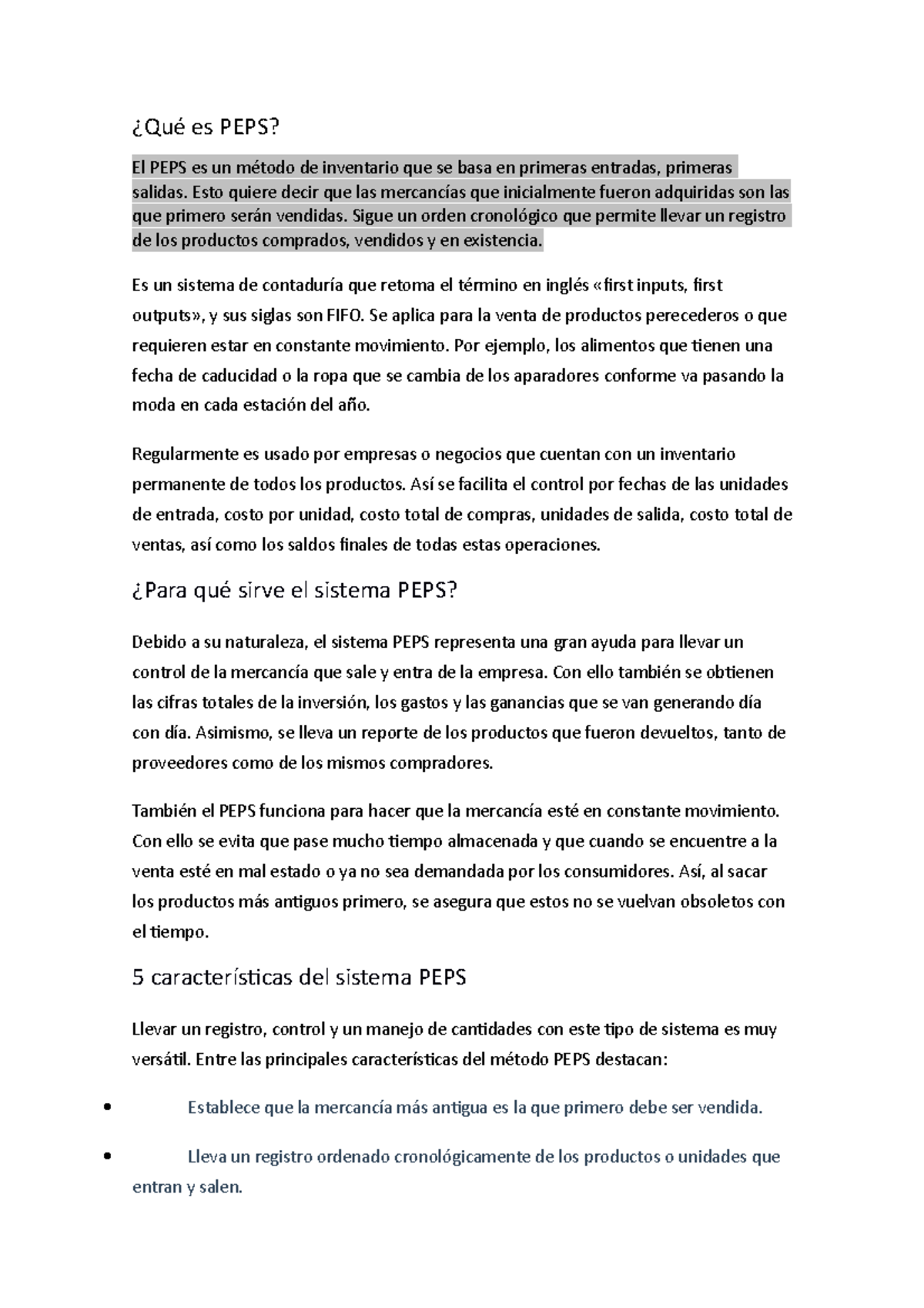 ¿Qué es PEPS?

El PEPS es un método de inventario que se basa en primeras entradas, primeras salidas. Esto quiere decir que las mercancías que inicialmente fueron adquiridas son las que primero serán vendidas. Sigue un orden cronológico que permite llevar un registro de los productos comprados, vendidos y en existencia.

Es un sistema de contaduría que retoma el término en inglés «first inputs, first outputs», y sus siglas son FIFO. Se aplica para la venta de productos perecederos o que requieren estar en constante movimiento. Por ejemplo, los alimentos que tienen una fecha de caducidad o la ropa que se cambia de los aparadores conforme va pasando la moda en cada estación del año.

Regularmente es usado por empresas o negocios que cuentan con un inventario permanente de todos los productos. Así se facilita el control por fechas de las unidades de entrada, costo por unidad, costo total de compras, unidades de salida, costo total de ventas, así como los saldos finales de todas estas operaciones.

¿Para qué sirve el sistema PEPS?

Debido a su naturaleza, el sistema PEPS representa una gran ayuda para llevar un control de la mercancía que sale y entra de la empresa. Con ello también se obtienen las cifras totales de la inversión, los gastos y las ganancias que se van generando día con día. Asimismo, se lleva un reporte de los productos que fueron devueltos, tanto de proveedores como de los mismos compradores.

También el PEPS funciona para hacer que la mercancía esté en constante movimiento. Con ello se evita que pase mucho tiempo almacenada y que cuando se encuentre a la venta esté en mal estado o ya no sea demandada por los consumidores. Así, al sacar los productos más antiguos primero, se asegura que estos no se vuelvan obsoletos con el tiempo.

5 características del sistema PEPS

Llevar un registro, control y un manejo de cantidades con este tipo de sistema es muy versátil. Entre las principales características del método PEPS destacan:

• Establece que la mercancía más antigua es la que primero debe ser vendida.

• Lleva un registro ordenado cronológicamente de los productos o unidades que entran y salen.